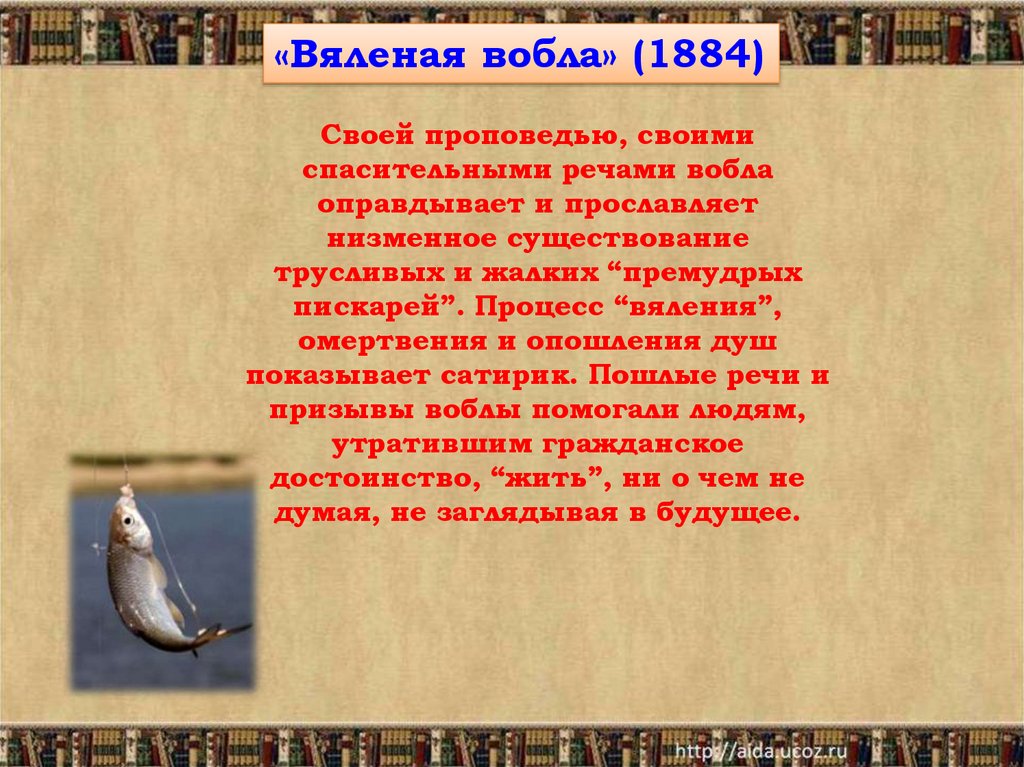 «Вяленая вобла» (1884)

Своей проповедью, своими спасительными речами вобла оправдывает и прославляет низменное существование трусливых и жалких “премудрых пискарей”. Процесс “вяления”, омертвения и опошления душ показывает сатирик. Пошлые речи и призывы воблы помогали людям, утратившим гражданское достоинство, “жить”, ни о чем не думая, не заглядывая в будущее.

http://aida.ucoz.ru